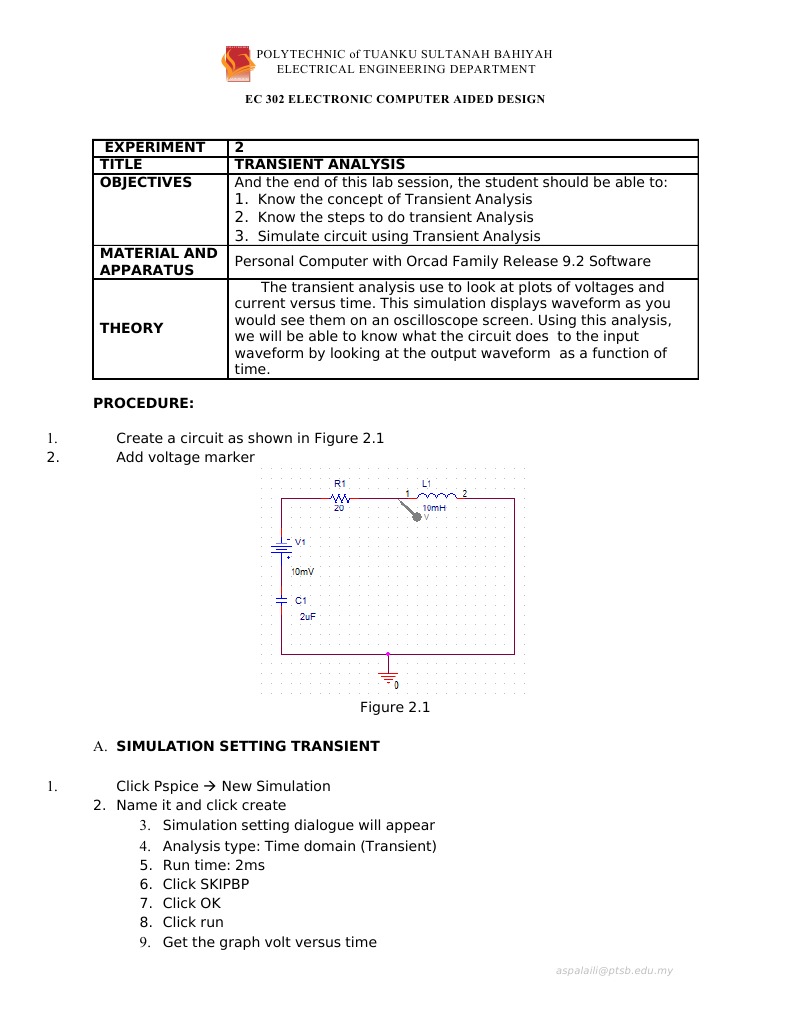 POLYTECHNIC of TUANKU SULTANAH BAHIYAH
ELECTRICAL ENGINEERING DEPARTMENT

EC 302 ELECTRONIC COMPUTER AIDED DESIGN

| EXPERIMENT | 2 |
|---|---|
| TITLE | TRANSIENT ANALYSIS |
| OBJECTIVES | And the end of this lab session, the student should be able to: 1. Know the concept of Transient Analysis 2. Know the steps to do transient Analysis 3. Simulate circuit using Transient Analysis |
| MATERIAL AND APPARATUS | Personal Computer with Orcad Family Release 9.2 Software |
| THEORY | The transient analysis use to look at plots of voltages and current versus time. This simulation displays waveform as you would see them on an oscilloscope screen. Using this analysis, we will be able to know what the circuit does to the input waveform by looking at the output waveform as a function of time. |

PROCEDURE:

1. Create a circuit as shown in Figure 2.1
2. Add voltage marker

R1
20
1 L1 2
10mH
V
V1
10mV
C1
2uF
0

Figure 2.1

A. SIMULATION SETTING TRANSIENT

1. Click Pspice → New Simulation
2. Name it and click create
3. Simulation setting dialogue will appear
4. Analysis type: Time domain (Transient)
5. Run time: 2ms
6. Click SKIPBP
7. Click OK
8. Click run
9. Get the graph volt versus time

aspalaili@ptsb.edu.my